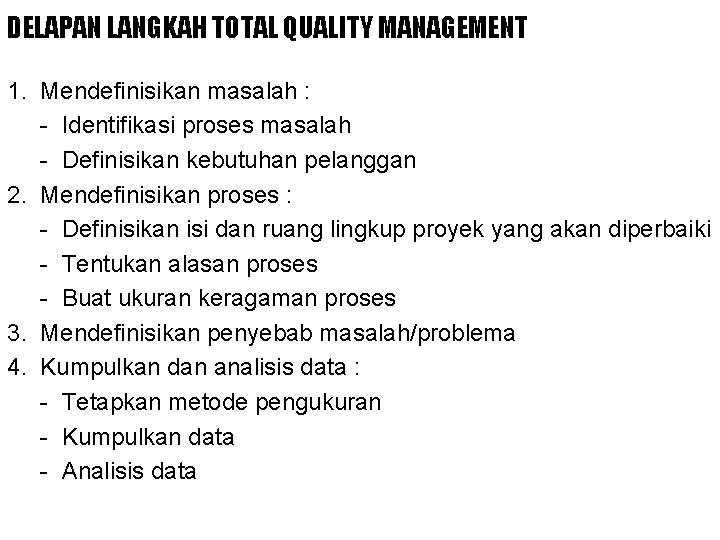 DELAPAN LANGKAH TOTAL QUALITY MANAGEMENT

1. Mendefinisikan masalah :
- Identifikasi proses masalah
- Definisikan kebutuhan pelanggan
2. Mendefinisikan proses :
- Definisikan isi dan ruang lingkup proyek yang akan diperbaiki
- Tentukan alasan proses
- Buat ukuran keragaman proses
3. Mendefinisikan penyebab masalah/problema
4. Kumpulkan dan analisis data :
- Tetapkan metode pengukuran
- Kumpulkan data
- Analisis data